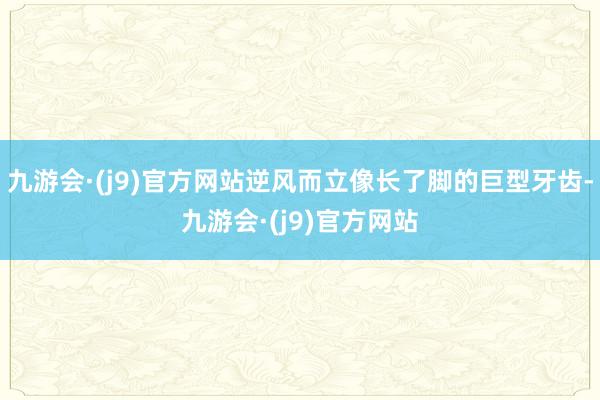 九游会·(j9)官方网站逆风而立像长了脚的巨型牙齿-九游会·(j9)官方网站